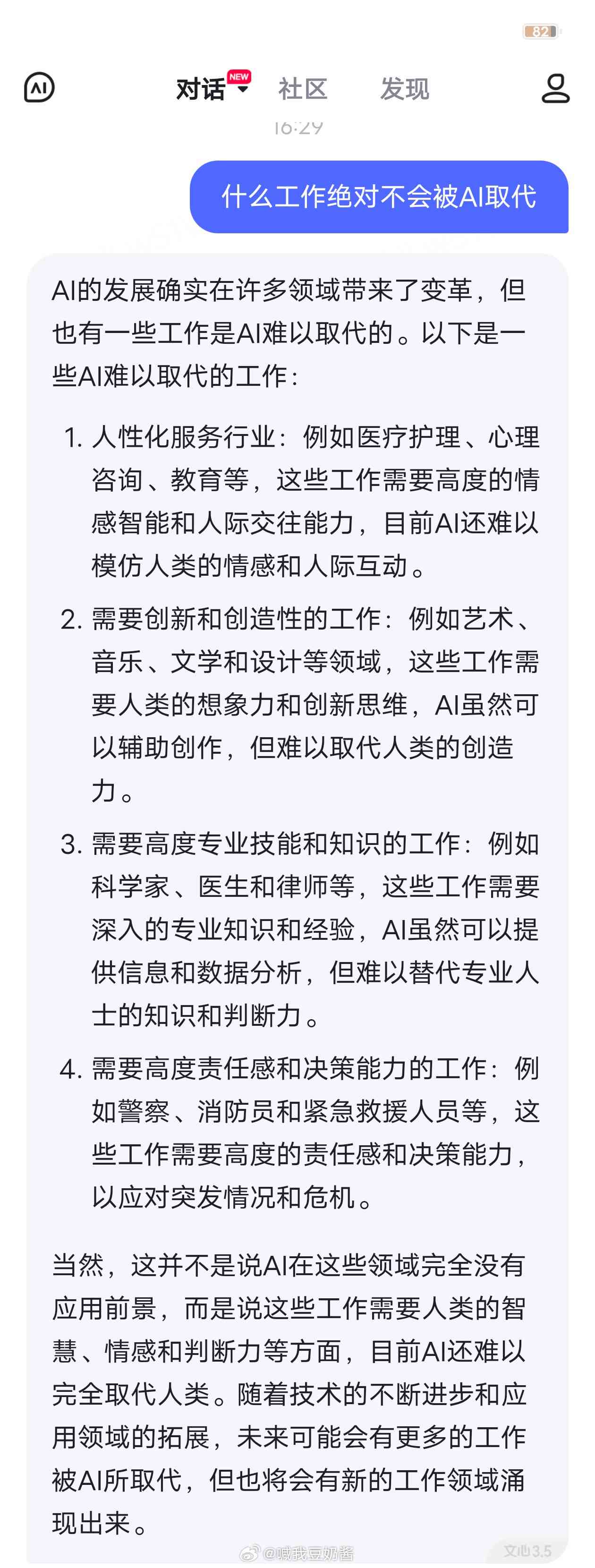 82

AI 对话 NEW 社区 发现

16:29

什么工作绝对不会被AI取代

AI的发展确实在许多领域带来了变革，但也有一些工作是AI难以取代的。以下是一些AI难以取代的工作：

1. 人性化服务行业：例如医疗护理、心理咨询、教育等，这些工作需要高度的情感智能和人际交往能力，目前AI还难以模仿人类的情感和人际互动。

2. 需要创新和创造性的工作：例如艺术、音乐、文学和设计等领域，这些工作需要人类的想象力和创新思维，AI虽然可以辅助创作，但难以取代人类的创造力。

3. 需要高度专业技能和知识的工作：例如科学家、医生和律师等，这些工作需要深入的专业知识和经验，AI虽然可以提供信息和数据分析，但难以替代专业人士的知识和判断力。

4. 需要高度责任感和决策能力的工作：例如警察、消防员和紧急救援人员等，这些工作需要高度的责任感和决策能力，以应对突发情况和危机。

当然，这并不是说AI在这些领域完全没有应用前景，而是说这些工作需要人类的智慧、情感和判断力等方面，目前AI还难以完全取代人类。随着技术的不断进步和应用领域的拓展，未来可能会有更多的工作被AI所取代，但也将会有新的工作领域涌现出来。

@喊我豆奶酱

文心3.5